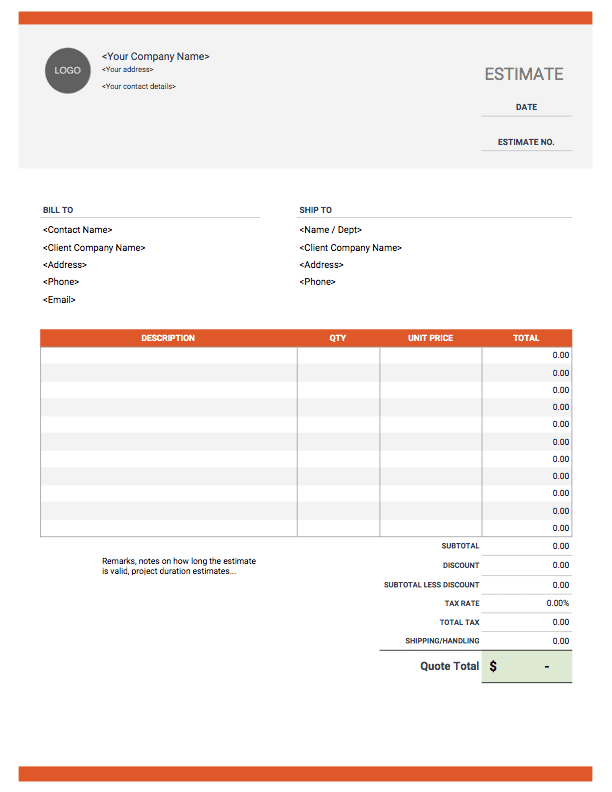 LOGO

<Your Company Name>
<Your address>
<Your contact details>

ESTIMATE

DATE

ESTIMATE NO.

BILL TO
<Contact Name>
<Client Company Name>
<Address>
<Phone>
<Email>

SHIP TO
<Name / Dept>
<Client Company Name>
<Address>
<Phone>

| DESCRIPTION | QTY | UNIT PRICE | TOTAL |
|---|---|---|---|
| | | | 0.00 |
| | | | 0.00 |
| | | | 0.00 |
| | | | 0.00 |
| | | | 0.00 |
| | | | 0.00 |
| | | | 0.00 |
| | | | 0.00 |
| | | | 0.00 |
| | | | 0.00 |
| | | | 0.00 |

Remarks, notes on how long the estimate is valid, project duration estimates...

| | |
|---|---|
| SUBTOTAL | 0.00 |
| DISCOUNT | 0.00 |
| SUBTOTAL LESS DISCOUNT | 0.00 |
| TAX RATE | 0.00% |
| TOTAL TAX | 0.00 |
| SHIPPING/HANDLING | 0.00 |
| Quote Total | $ - |